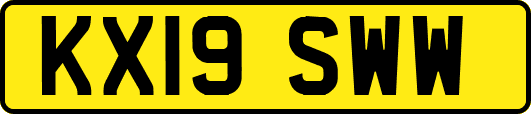 KX19 SWW